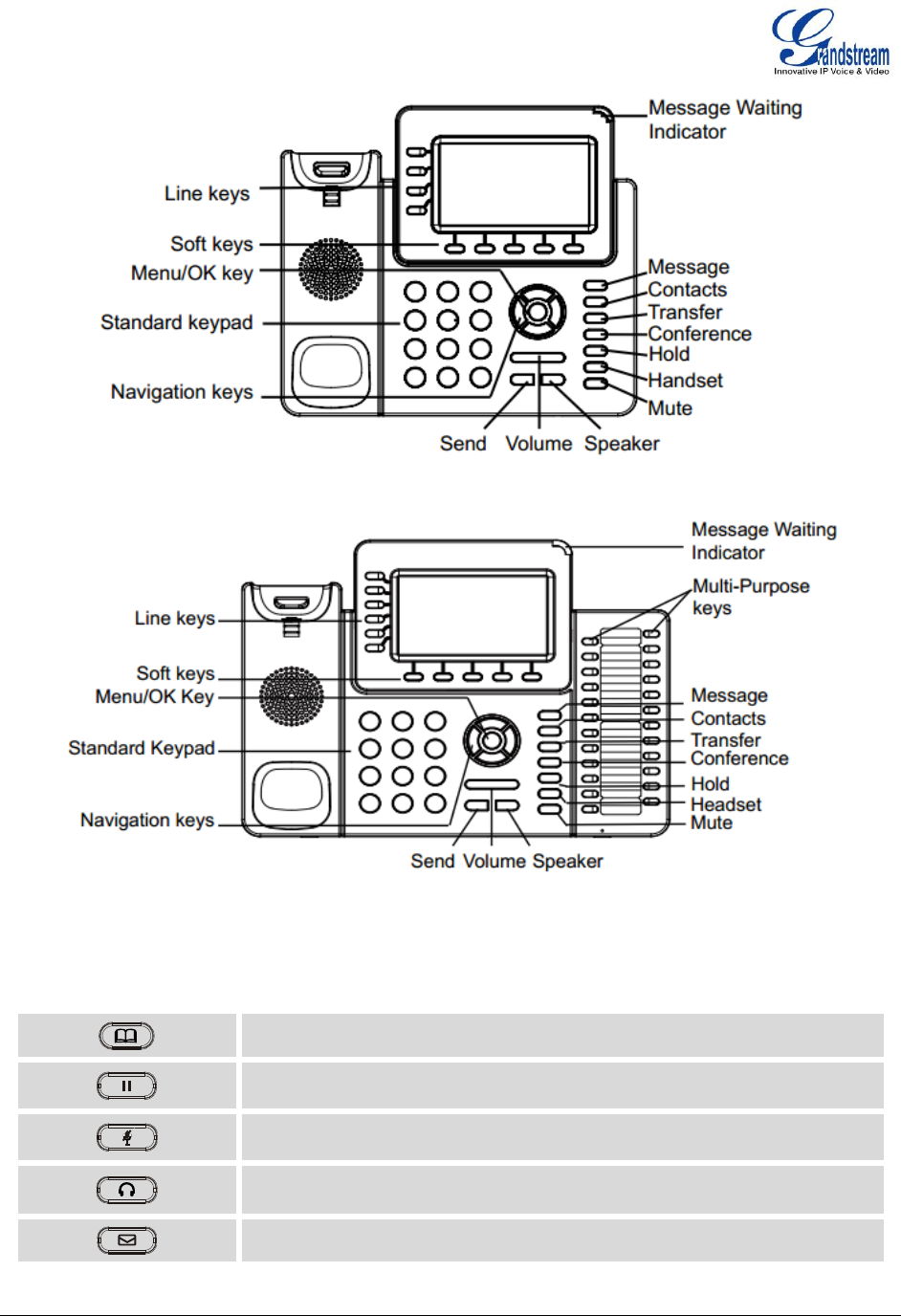 Grandstream
Innovative IP Voice & Video

Message Waiting Indicator
Line keys
Soft keys
Menu/OK key
Standard keypad
Navigation keys
Message
Contacts
Transfer
Conference
Hold
Handset
Mute
Send Volume Speaker

Message Waiting Indicator
Multi-Purpose keys
Line keys
Soft keys
Menu/OK Key
Standard Keypad
Navigation keys
Message
Contacts
Transfer
Conference
Hold
Headset
Mute
Send Volume Speaker